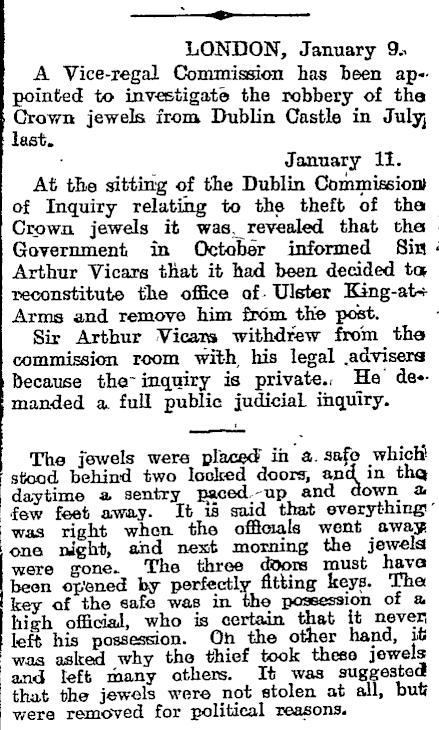 LONDON, January 9.

A Vice-regal Commission has been appointed to investigate the robbery of the Crown jewels from Dublin Castle in July last.

January 11.

At the sitting of the Dublin Commission of Inquiry relating to the theft of the Crown jewels it was revealed that the Government in October informed Sir Arthur Vicars that it had been decided to reconstitute the office of Ulster King-at-Arms and remove him from the post.

Sir Arthur Vicars withdrew from the commission room with his legal advisers because the inquiry is private. He demanded a full public judicial inquiry.

The jewels were placed in a safe which stood behind two locked doors, and in the daytime a sentry paced up and down a few feet away. It is said that everything was right when the officials went away one night, and next morning the jewels were gone. The three doors must have been opened by perfectly fitting keys. The key of the safe was in the possession of a high official, who is certain that it never left his possession. On the other hand, it was asked why the thief took these jewels and left many others. It was suggested that the jewels were not stolen at all, but were removed for political reasons.